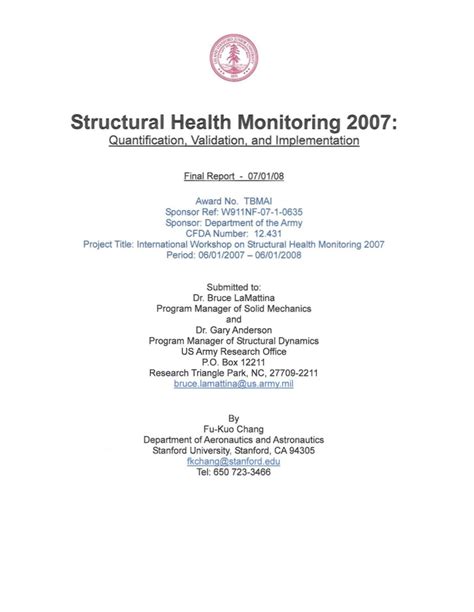 Structural Health Monitoring 2007:
Quantification, Validation, and Implementation

Final Report - 07/01/08

Award No. TBMAI
Sponsor Ref: W911NF-07-1-0635
Sponsor: Department of the Army
CFDA Number: 12.431
Project Title: International Workshop on Structural Health Monitoring 2007
Period: 06/01/2007 – 06/01/2008

Submitted to:
Dr. Bruce LaMattina
Program Manager of Solid Mechanics
and
Dr. Gary Anderson
Program Manager of Structural Dynamics
US Army Research Office
P.O. Box 12211
Research Triangle Park, NC, 27709-2211
bruce.lamattina@us.army.mil

By
Fu-Kuo Chang
Department of Aeronautics and Astronautics
Stanford University, Stanford, CA 94305
fkchang@stanford.edu
Tel: 650 723-3466